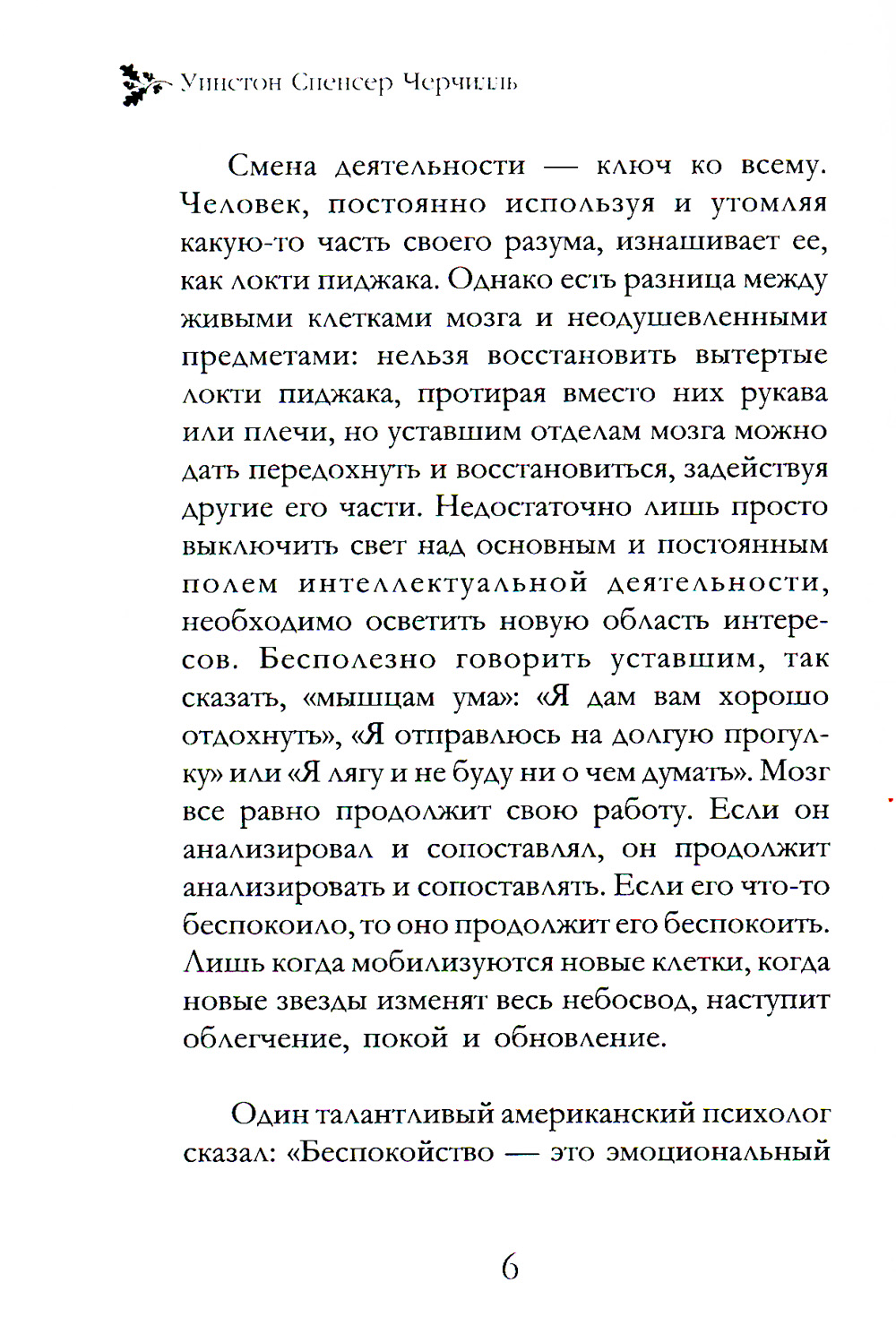 Уинстон Спенсер Черчилль

Смена деятельности — ключ ко всему. Человек, постоянно используя и утомляя какую-то часть своего разума, изнашивает ее, как локти пиджака. Однако есть разница между живыми клетками мозга и неодушевленными предметами: нельзя восстановить вытертые локти пиджака, протирая вместо них рукава или плечи, но уставшим отделам мозга можно дать передохнуть и восстановиться, задействуя другие его части. Недостаточно лишь просто выключить свет над основным и постоянным полем интеллектуальной деятельности, необходимо осветить новую область интересов. Бесполезно говорить уставшим, так сказать, «мышцам ума»: «Я дам вам хорошо отдохнуть», «Я отправлюсь на долгую прогулку» или «Я лягу и не буду ни о чем думать». Мозг все равно продолжит свою работу. Если он анализировал и сопоставлял, он продолжит анализировать и сопоставлять. Если его что-то беспокоило, то оно продолжит его беспокоить. Лишь когда мобилизуются новые клетки, когда новые звезды изменят весь небосвод, наступит облегчение, покой и обновление.

Один талантливый американский психолог сказал: «Беспокойство — это эмоциональный

6